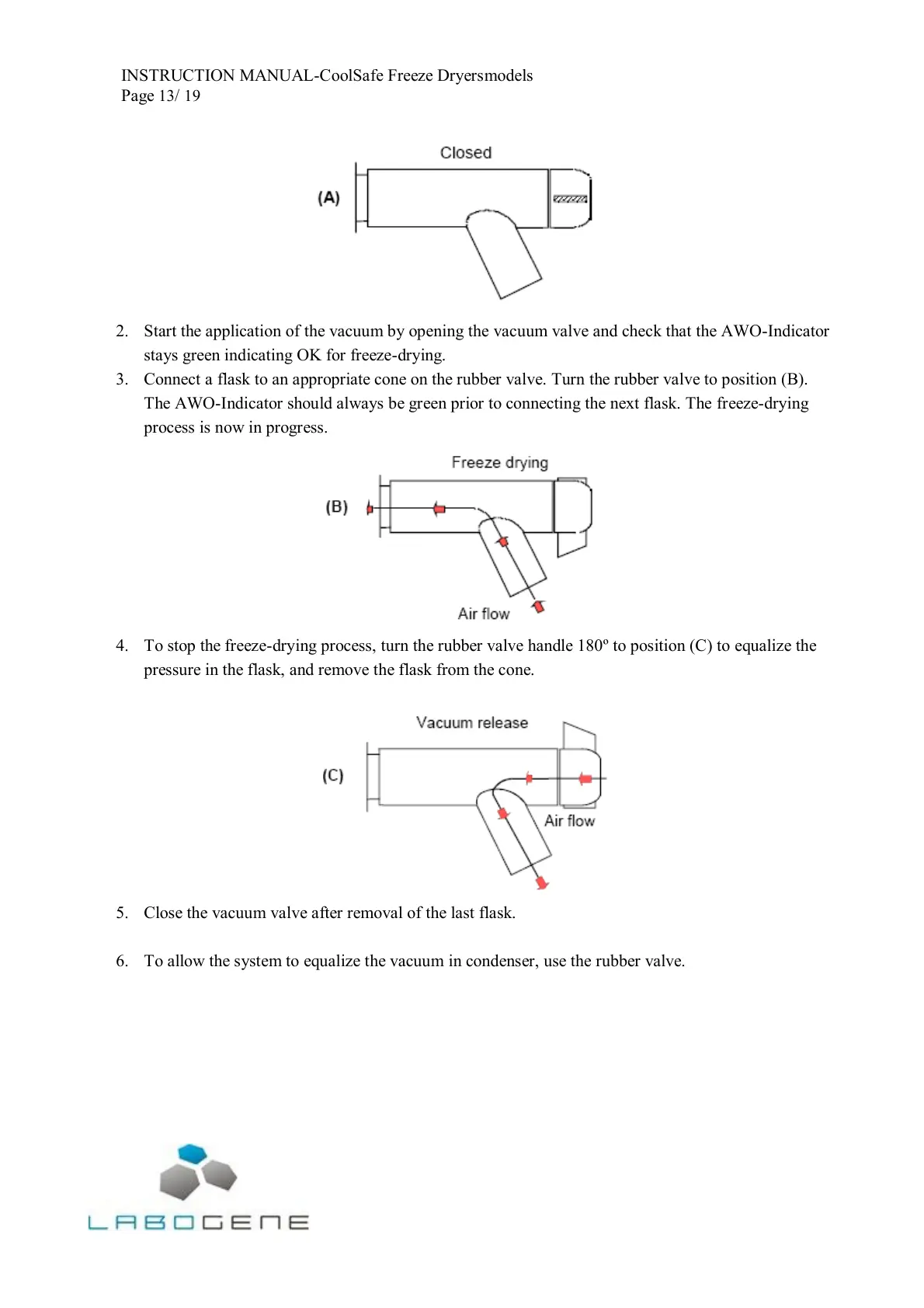 INSTRUCTION MANUAL-CoolSafe Freeze Dryersmodels
Page 13/ 19

Closed

(A)

2. Start the application of the vacuum by opening the vacuum valve and check that the AWO-Indicator stays green indicating OK for freeze-drying.
3. Connect a flask to an appropriate cone on the rubber valve. Turn the rubber valve to position (B). The AWO-Indicator should always be green prior to connecting the next flask. The freeze-drying process is now in progress.

Freeze drying

(B)

Air flow

4. To stop the freeze-drying process, turn the rubber valve handle 180º to position (C) to equalize the pressure in the flask, and remove the flask from the cone.

Vacuum release

(C)

Air flow

5. Close the vacuum valve after removal of the last flask.

6. To allow the system to equalize the vacuum in condenser, use the rubber valve.

LABOGENE